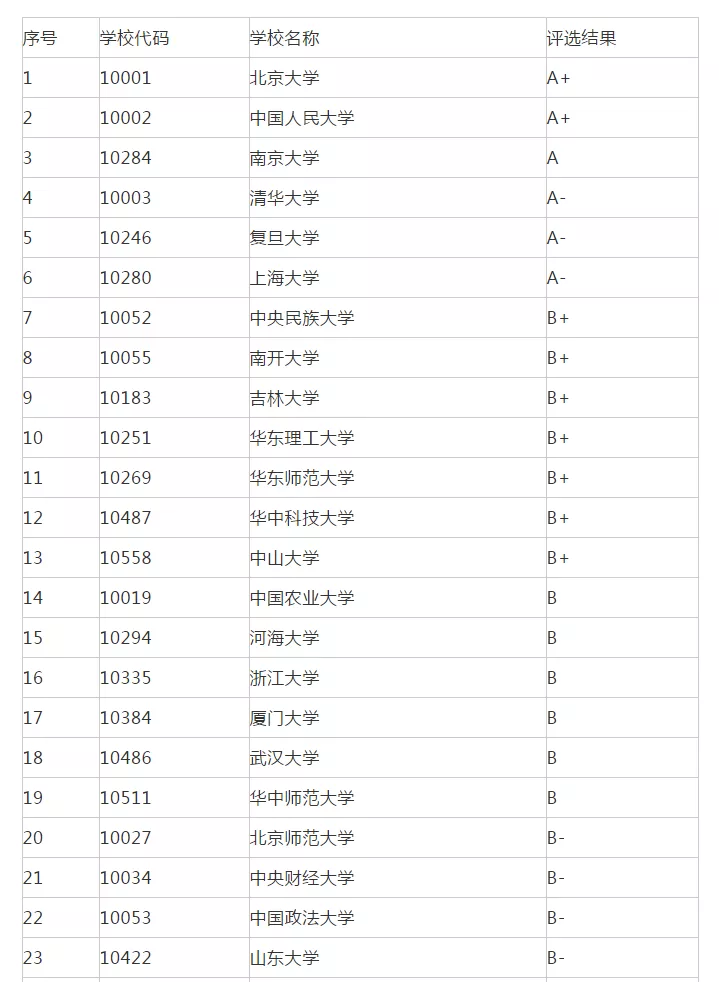 | 序号 | 学校代码 | 学校名称 | 评选结果 |
|---|---|---|---|
| 1 | 10001 | 北京大学 | A+ |
| 2 | 10002 | 中国人民大学 | A+ |
| 3 | 10284 | 南京大学 | A |
| 4 | 10003 | 清华大学 | A- |
| 5 | 10246 | 复旦大学 | A- |
| 6 | 10280 | 上海大学 | A- |
| 7 | 10052 | 中央民族大学 | B+ |
| 8 | 10055 | 南开大学 | B+ |
| 9 | 10183 | 吉林大学 | B+ |
| 10 | 10251 | 华东理工大学 | B+ |
| 11 | 10269 | 华东师范大学 | B+ |
| 12 | 10487 | 华中科技大学 | B+ |
| 13 | 10558 | 中山大学 | B+ |
| 14 | 10019 | 中国农业大学 | B |
| 15 | 10294 | 河海大学 | B |
| 16 | 10335 | 浙江大学 | B |
| 17 | 10384 | 厦门大学 | B |
| 18 | 10486 | 武汉大学 | B |
| 19 | 10511 | 华中师范大学 | B |
| 20 | 10027 | 北京师范大学 | B- |
| 21 | 10034 | 中央财经大学 | B- |
| 22 | 10053 | 中国政法大学 | B- |
| 23 | 10422 | 山东大学 | B- |